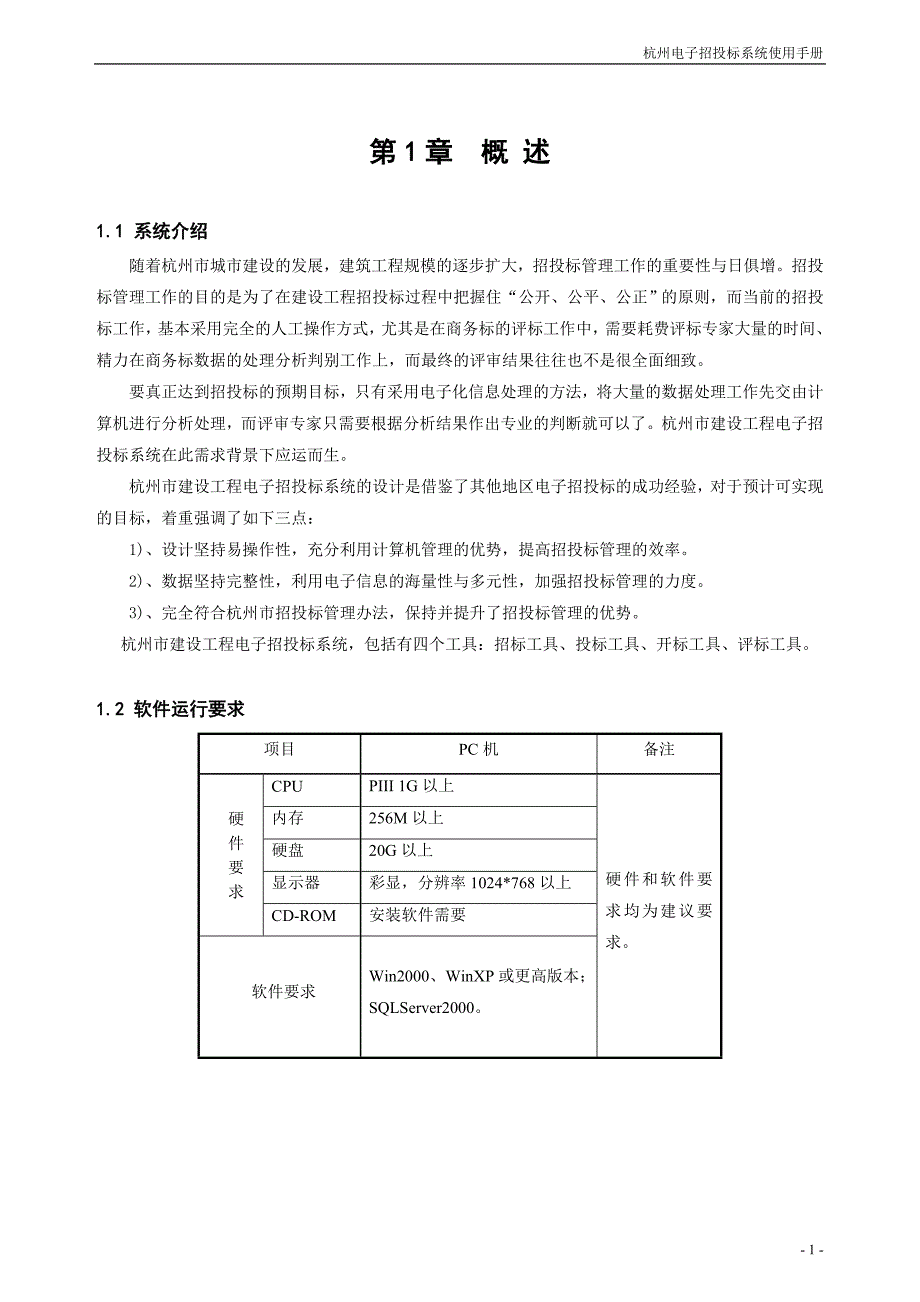 杭州电子招投标系统使用手册

第1章 概 述

1.1 系统介绍

随着杭州市城市建设的发展，建筑工程规模的逐步扩大，招投标管理工作的重要性与日俱增。招投标管理工作的目的是为了在建设工程招投标过程中把握住“公开、公平、公正”的原则，而当前的招投标工作，基本采用完全的人工操作方式，尤其是在商务标的评标工作中，需要耗费评标专家大量的时间、精力在商务标数据的处理分析判别工作上，而最终的评审结果往往也不是很全面细致。

要真正达到招投标的预期目标，只有采用电子化信息处理的方法，将大量的数据处理工作先交由计算机进行分析处理，而评审专家只需要根据分析结果作出专业的判断就可以了。杭州市建设工程电子招投标系统在此需求背景下应运而生。

杭州市建设工程电子招投标系统的设计是借鉴了其他地区电子招投标的成功经验，对于预计可实现的目标，着重强调了如下三点：

1）、设计坚持易操作性，充分利用计算机管理的优势，提高招投标管理的效率。

2）、数据坚持完整性，利用电子信息的海量性与多元性，加强招投标管理的力度。

3）、完全符合杭州市招投标管理办法，保持并提升了招投标管理的优势。

杭州市建设工程电子招投标系统，包括有四个工具：招标工具、投标工具、开标工具、评标工具。

1.2 软件运行要求

| 项目 | | PC 机 | 备注 |
|---|---|---|---|
| 硬件要求 | CPU | PIII 1G 以上 | 硬件和软件要求均为建议要求。 |
| | 内存 | 256M 以上 | |
| | 硬盘 | 20G 以上 | |
| | 显示器 | 彩显，分辨率 1024*768 以上 | |
| | CD-ROM | 安装软件需要 | |
| 软件要求 | | Win2000、WinXP 或更高版本；SQLServer2000。 | |

- 1 -